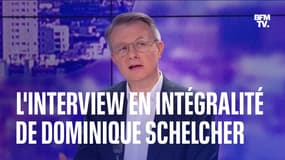 BFM TV.

L'INTERVIEW EN INTÉGRALITÉ DE DOMINIQUE SCHELCHER